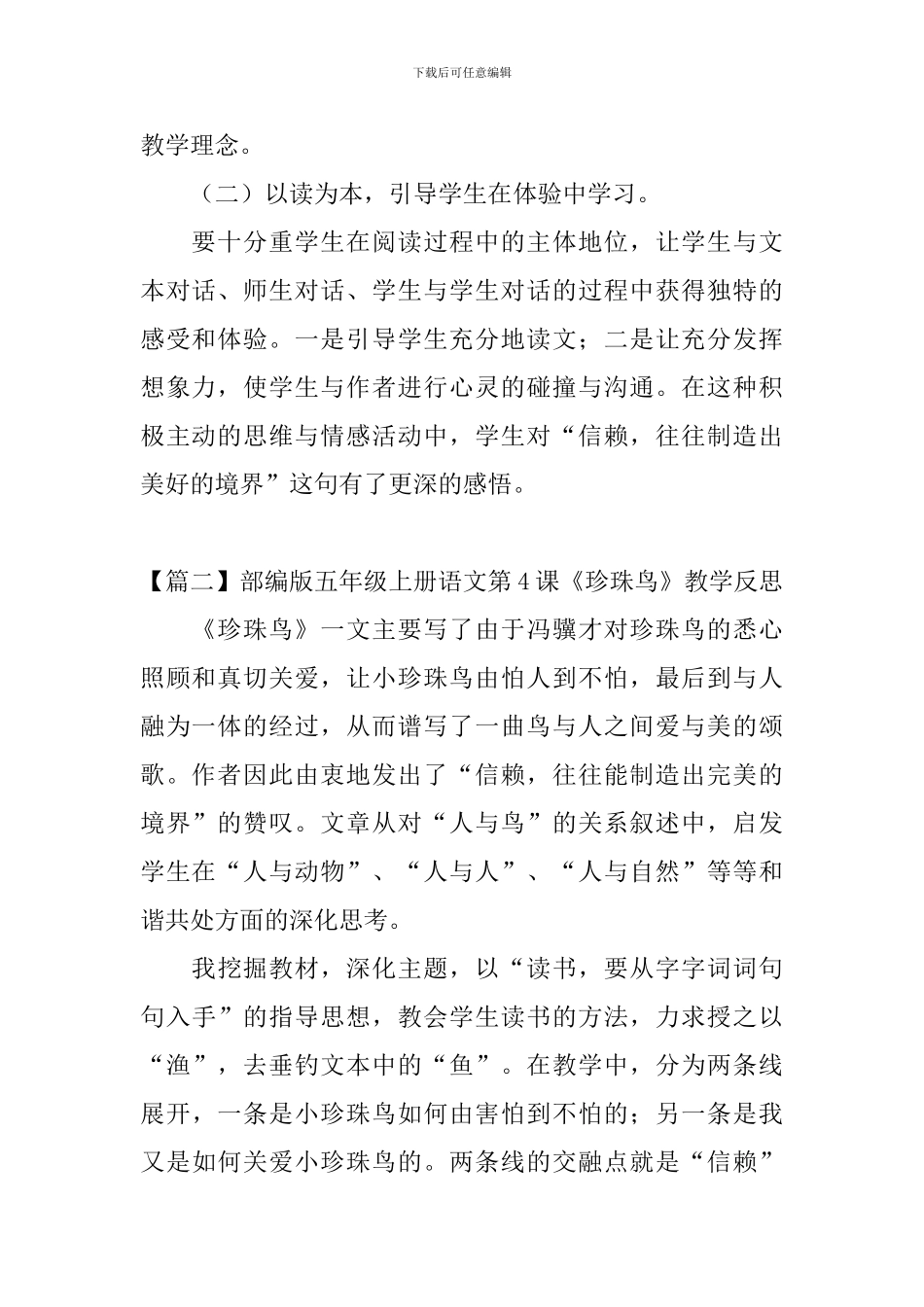 下载后可任意编辑

教学理念。

（二）以读为本，引导学生在体验中学习。

要十分重学生在阅读过程中的主体地位，让学生与文本对话、师生对话、学生与学生对话的过程中获得独特的感受和体验。一是引导学生充分地读文；二是让充分发挥想象力，使学生与作者进行心灵的碰撞与沟通。在这种积极主动的思维与情感活动中，学生对“信赖，往往制造出美好的境界”这句有了更深的感悟。

【篇二】部编版五年级上册语文第4课《珍珠鸟》教学反思

《珍珠鸟》一文主要写了由于冯骥才对珍珠鸟的悉心照顾和真切关爱，让小珍珠鸟由怕人到不怕，最后到与人融为一体的经过，从而谱写了一曲鸟与人之间爱与美的颂歌。作者因此由衷地发出了“信赖，往往能制造出完美的境界”的赞叹。文章从对“人与鸟”的关系叙述中，启发学生在“人与动物”、“人与人”、“人与自然”等等和谐共处方面的深化思考。

我挖掘教材，深化主题，以“读书，要从字字词词句句入手”的指导思想，教会学生读书的方法，力求授之以“渔”，去垂钓文本中的“鱼”。在教学中，分为两条线展开，一条是小珍珠鸟如何由害怕到不怕的；另一条是我又是如何关爱小珍珠鸟的。两条线的交融点就是“信赖”